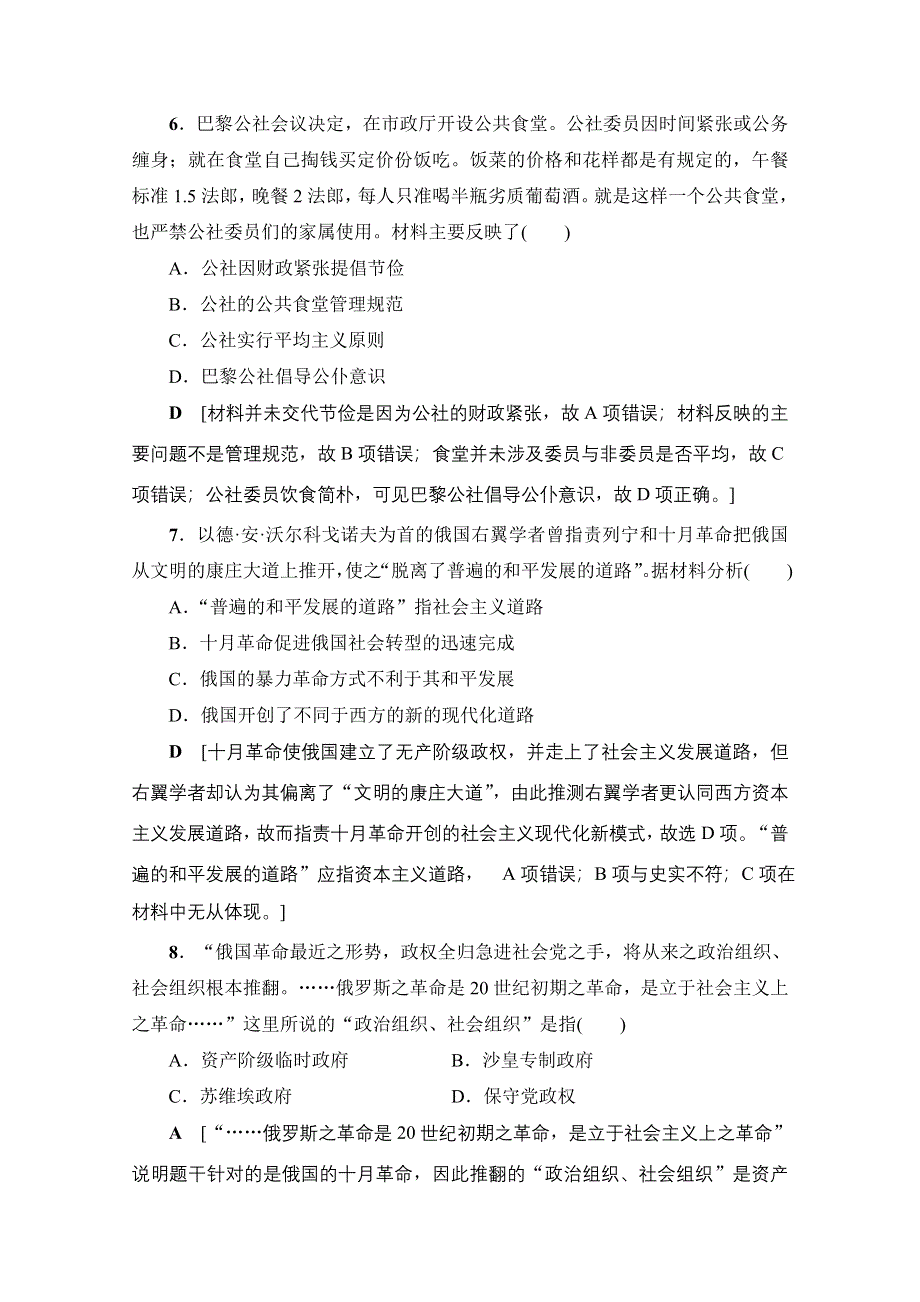 6．巴黎公社会议决定，在市政厅开设公共食堂。公社委员因时间紧张或公务缠身；就在食堂自己掏钱买定价份饭吃。饭菜的价格和花样都是有规定的，午餐标准 1.5 法郎，晚餐 2 法郎，每人只准喝半瓶劣质葡萄酒。就是这样一个公共食堂，也严禁公社委员们的家属使用。材料主要反映了(　　)

A．公社因财政紧张提倡节俭

B．公社的公共食堂管理规范

C．公社实行平均主义原则

D．巴黎公社倡导公仆意识

D　[材料并未交代节俭是因为公社的财政紧张，故 A 项错误；材料反映的主要问题不是管理规范，故 B 项错误；食堂并未涉及委员与非委员是否平均，故 C 项错误；公社委员饮食简朴，可见巴黎公社倡导公仆意识，故 D 项正确。]

7．以德·安·沃尔科戈诺夫为首的俄国右翼学者曾指责列宁和十月革命把俄国从文明的康庄大道上推开，使之“脱离了普遍的和平发展的道路”。据材料分析(　　)

A．“普遍的和平发展的道路”指社会主义道路

B．十月革命促进俄国社会转型的迅速完成

C．俄国的暴力革命方式不利于其和平发展

D．俄国开创了不同于西方的新的现代化道路

D　[十月革命使俄国建立了无产阶级政权，并走上了社会主义发展道路，但右翼学者却认为其偏离了“文明的康庄大道”，由此推测右翼学者更认同西方资本主义发展道路，故而指责十月革命开创的社会主义现代化新模式，故选 D 项。“普遍的和平发展的道路”应指资本主义道路，　A 项错误；B 项与史实不符；C 项在材料中无从体现。]

8．“俄国革命最近之形势，政权全归急进社会党之手，将从来之政治组织、社会组织根本推翻。……俄罗斯之革命是 20 世纪初期之革命，是立于社会主义上之革命……”这里所说的“政治组织、社会组织”是指(　　)

A．资产阶级临时政府　　B．沙皇专制政府

C．苏维埃政府　　D．保守党政权

A　[“……俄罗斯之革命是 20 世纪初期之革命，是立于社会主义上之革命”说明题干针对的是俄国的十月革命，因此推翻的“政治组织、社会组织”是资产